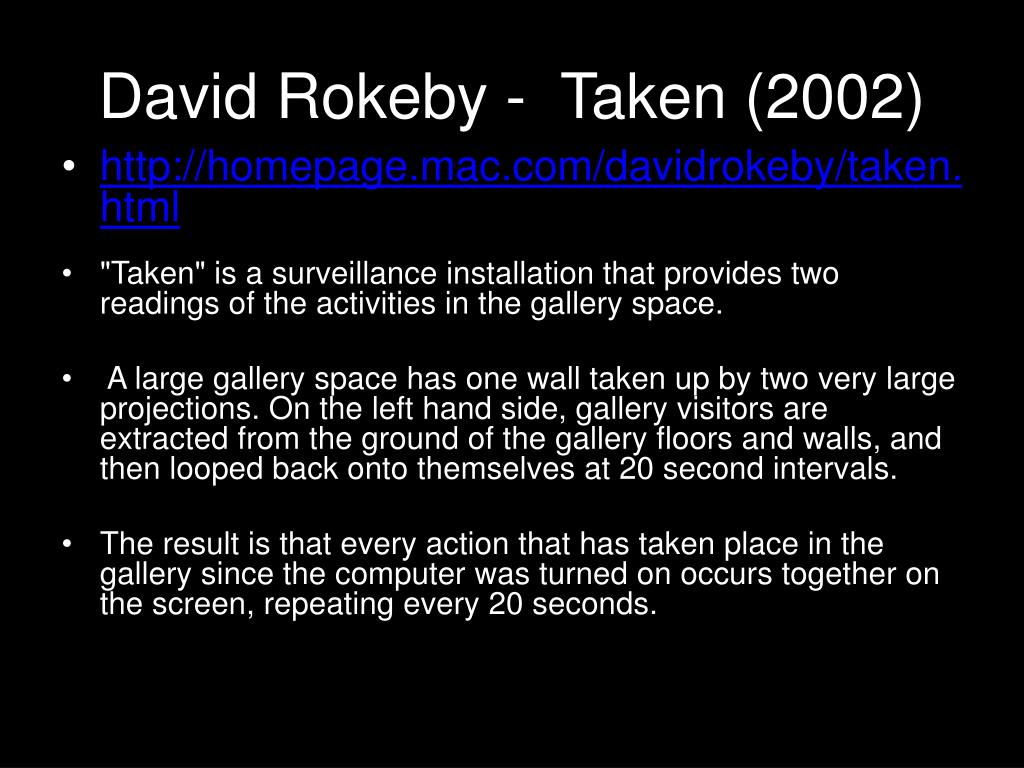 David Rokeby - Taken (2002)

• http://homepage.mac.com/davidrokeby/taken.html

• "Taken" is a surveillance installation that provides two readings of the activities in the gallery space.

• A large gallery space has one wall taken up by two very large projections. On the left hand side, gallery visitors are extracted from the ground of the gallery floors and walls, and then looped back onto themselves at 20 second intervals.

• The result is that every action that has taken place in the gallery since the computer was turned on occurs together on the screen, repeating every 20 seconds.